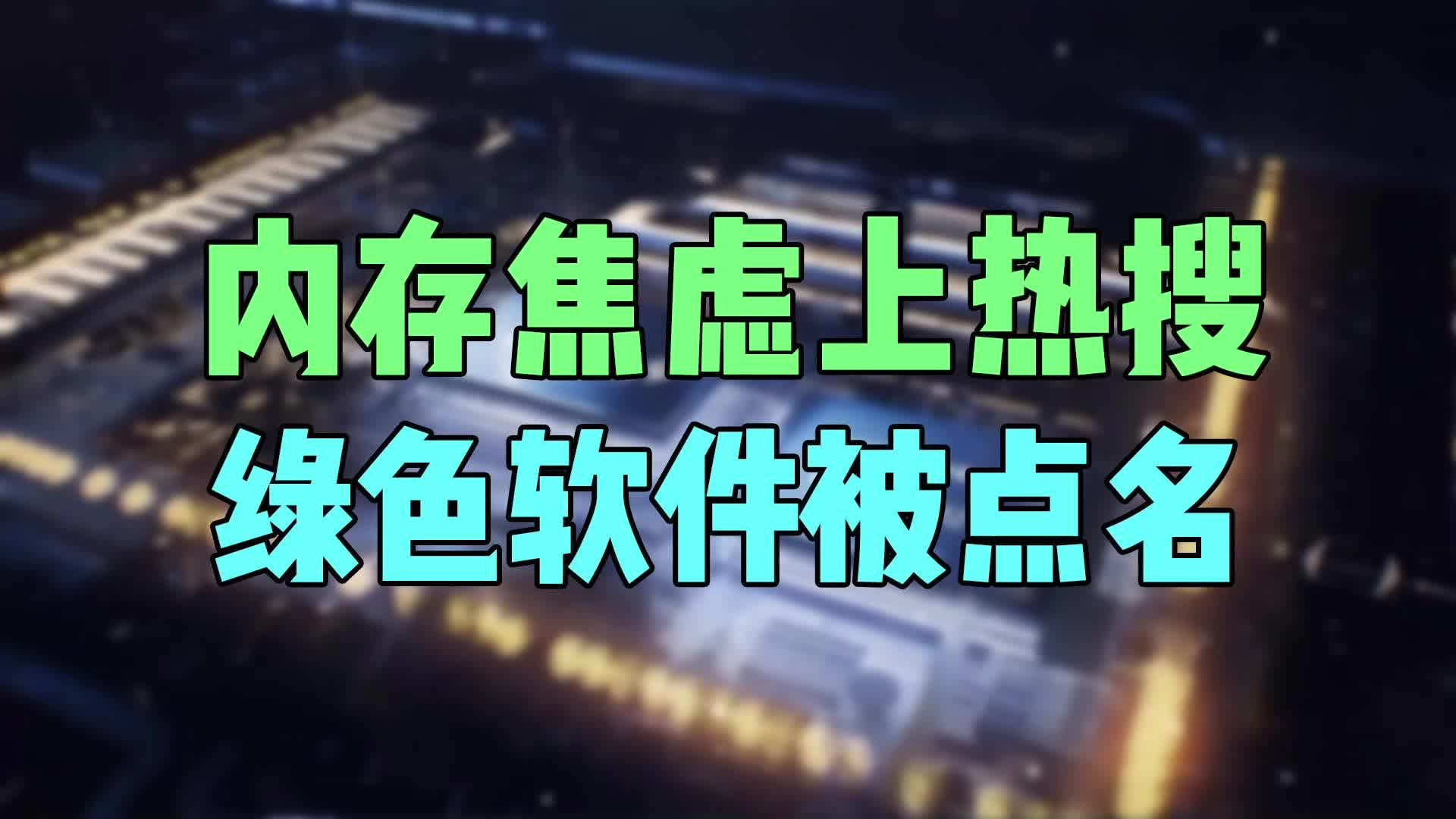 内存焦虑上热搜
绿色软件被点名